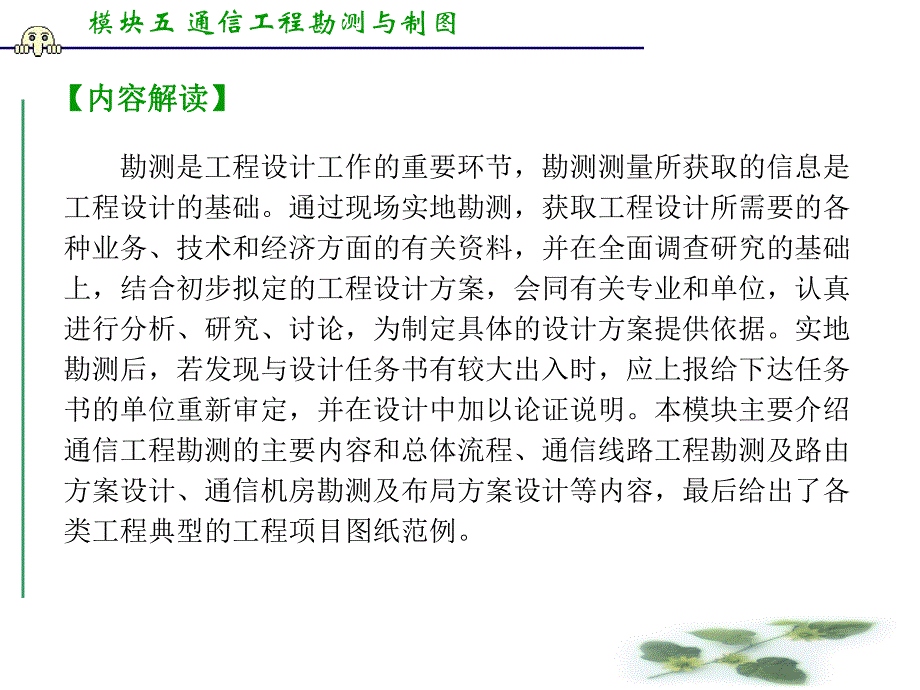 模块五 通信工程勘测与制图

【内容解读】

勘测是工程设计工作的重要环节，勘测测量所获取的信息是工程设计的基础。通过现场实地勘测，获取工程设计所需要的各种业务、技术和经济方面的有关资料，并在全面调查研究的基础上，结合初步拟定的工程设计方案，会同有关专业和单位，认真进行分析、研究、讨论，为制定具体的设计方案提供依据。实地勘测后，若发现与设计任务书有较大出入时，应上报给下达任务书的单位重新审定，并在设计中加以论证说明。本模块主要介绍通信工程勘测的主要内容和总体流程、通信线路工程勘测及路由方案设计、通信机房勘测及布局方案设计等内容，最后给出了各类工程典型的工程项目图纸范例。